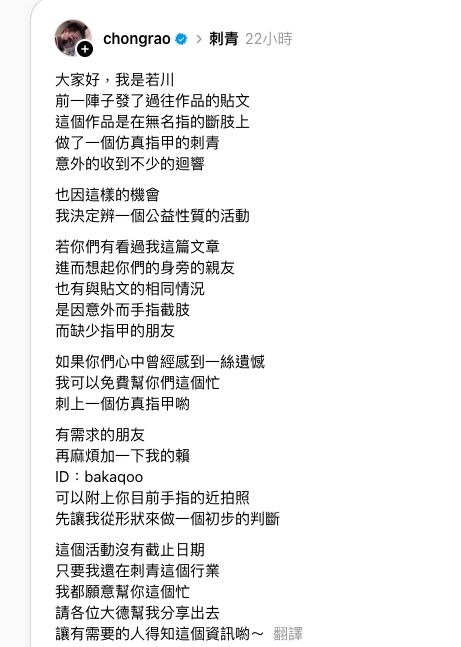 chongrao > 刺青 22小時

大家好，我是若川
前一陣子發了過往作品的貼文
這個作品是在無名指的斷肢上
做了一個仿真指甲的刺青
意外的收到不少的迴響

也因這樣的機會
我決定辦一個公益性質的活動

若你們有看過我這篇文章
進而想起你們的身旁的親友
也有與貼文的相同情況
是因意外而手指截肢
而缺少指甲的朋友

如果你們心中曾經感到一絲遺憾
我可以免費幫你們這個忙
刺上一個仿真指甲喲

有需求的朋友
再麻煩加一下我的賴
ID：bakaqoo
可以附上你目前手指的近拍照
先讓我從形狀來做一個初步的判斷

這個活動沒有截止日期
只要我還在刺青這個行業
我都願意幫你這個忙
請各位大德幫我分享出去
讓有需要的人得知這個資訊喲～ 翻譯